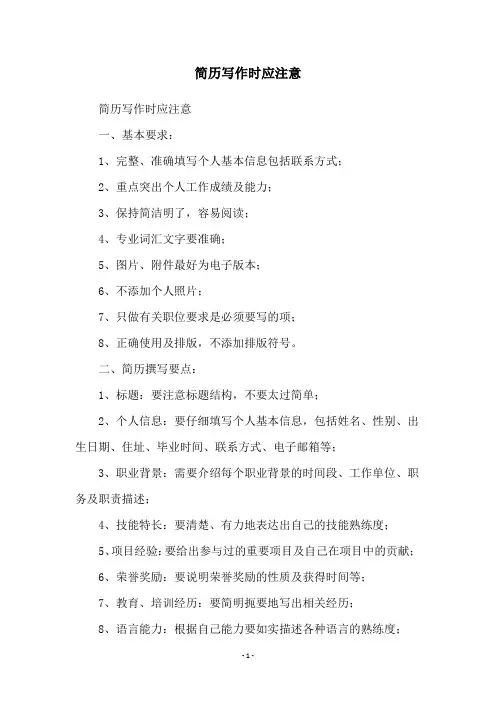 简历写作时应注意

简历写作时应注意

一、基本要求：

1、完整、准确填写个人基本信息包括联系方式；

2、重点突出个人工作成绩及能力；

3、保持简洁明了，容易阅读；

4、专业词汇文字要准确；

5、图片、附件最好为电子版本；

6、不添加个人照片；

7、只做有关职位要求是必须要写的项；

8、正确使用及排版，不添加排版符号。

二、简历撰写要点：

1、标题：要注意标题结构，不要太过简单；

2、个人信息：要仔细填写个人基本信息，包括姓名、性别、出生日期、住址、毕业时间、联系方式、电子邮箱等；

3、职业背景：需要介绍每个职业背景的时间段、工作单位、职务及职责描述；

4、技能特长：要清楚、有力地表达出自己的技能熟练度；

5、项目经验：要给出参与过的重要项目及自己在项目中的贡献；

6、荣誉奖励：要说明荣誉奖励的性质及获得时间等；

7、教育、培训经历：要简明扼要地写出相关经历；

8、语言能力：根据自己能力要如实描述各种语言的熟练度；

- 1 -